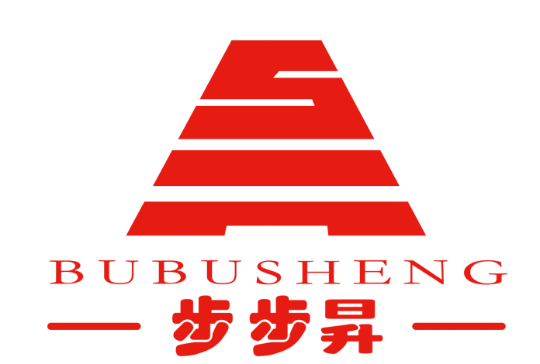 BUBUSHENG
步步昇